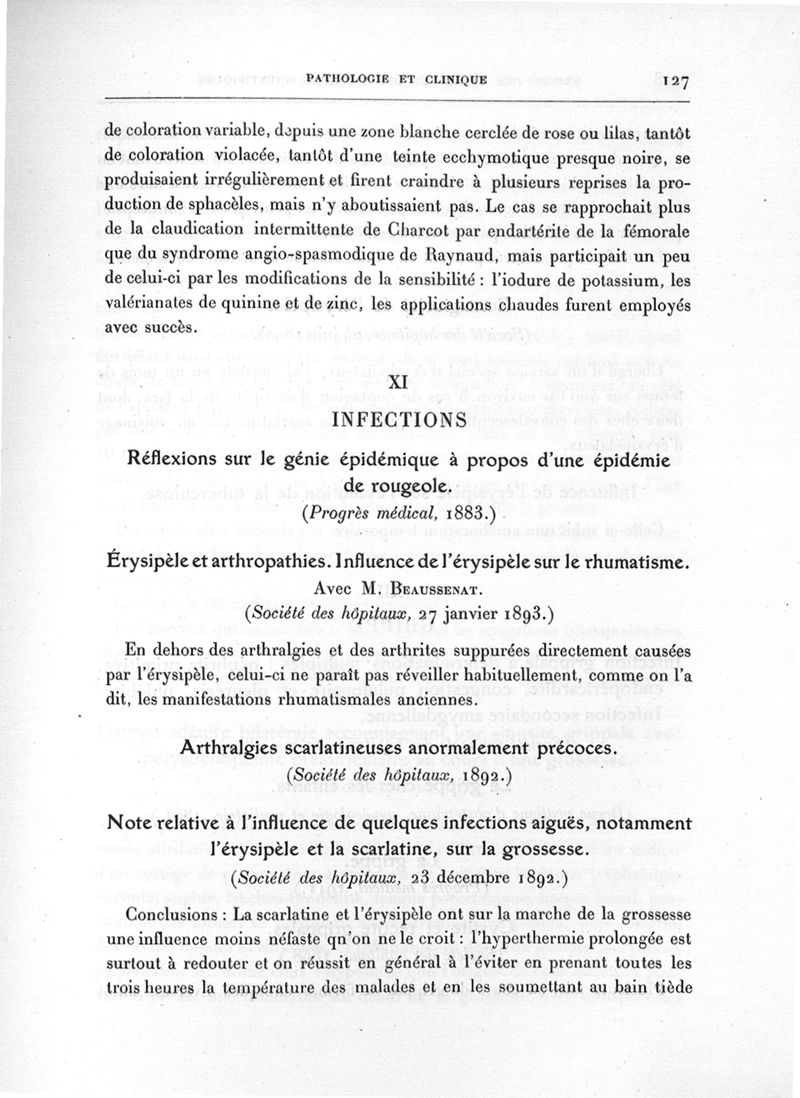 PATHOLOGIE ET CLINIQUE 127

de coloration variable, depuis une zone blanche cerclée de rose ou lilas, tantôt de coloration violacée, tantôt d'une teinte ecchymotique presque noire, se produisaient irrégulièrement et firent craindre à plusieurs reprises la production de sphacèles, mais n'y aboutissaient pas. Le cas se rapprochait plus de la claudication intermittente de Charcot par endartérite de la fémorale que du syndrome angio-spasmodique de Raynaud, mais participait un peu de celui-ci par les modifications de la sensibilité : l'iodure de potassium, les valérianates de quinine et de zinc, les applications chaudes furent employés avec succès.

XI
INFECTIONS

Réflexions sur le génie épidémique à propos d'une épidémie de rougeole.
(Progrès médical, 1883.)

Érysipèle et arthropathies. Influence de l'érysipèle sur le rhumatisme.
Avec M. Beaussenat.
(Société des hôpitaux, 27 janvier 1893.)

En dehors des arthralgies et des arthrites suppurées directement causées par l'érysipèle, celui-ci ne paraît pas réveiller habituellement, comme on l'a dit, les manifestations rhumatismales anciennes.

Arthralgies scarlatineuses anormalement précoces.
(Société des hôpitaux, 1892.)

Note relative à l'influence de quelques infections aiguës, notamment l'érysipèle et la scarlatine, sur la grossesse.
(Société des hôpitaux, 23 décembre 1892.)

Conclusions : La scarlatine et l'érysipèle ont sur la marche de la grossesse une influence moins néfaste qn'on ne le croit : l'hyperthermie prolongée est surtout à redouter et on réussit en général à l'éviter en prenant toutes les trois heures la température des malades et en les soumettant au bain tiède